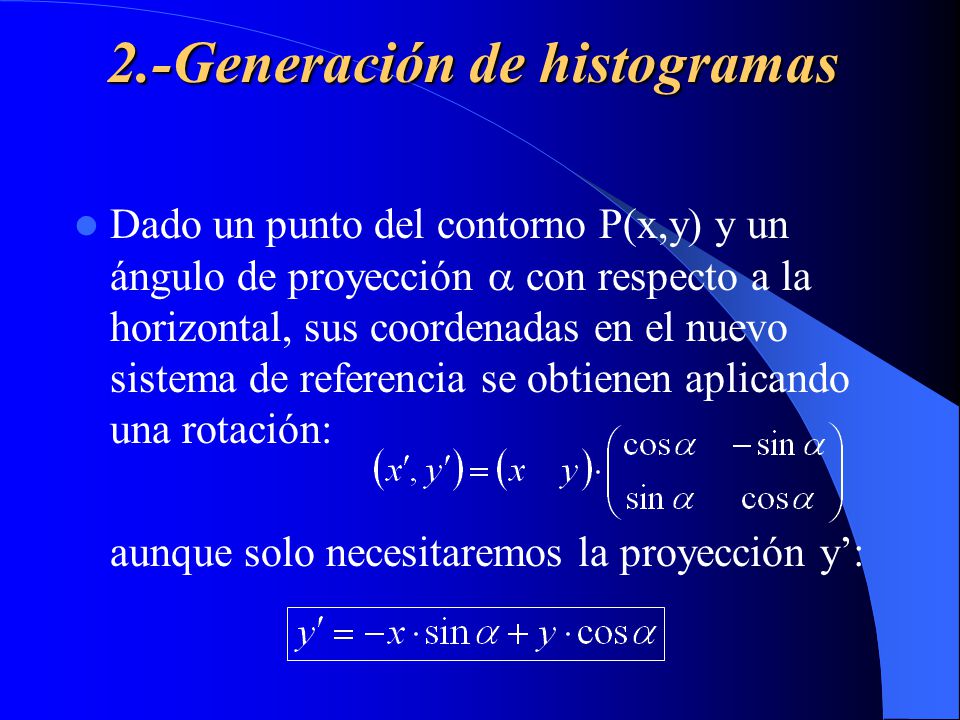 2.-Generación de histogramas

Dado un punto del contorno P(x,y) y un ángulo de proyección $\alpha$ con respecto a la horizontal, sus coordenadas en el nuevo sistema de referencia se obtienen aplicando una rotación:

$(x', y') = (x \quad y) \cdot \begin{pmatrix} \cos\alpha & -\sin\alpha \\ \sin\alpha & \cos\alpha \end{pmatrix}$

aunque solo necesitaremos la proyección y’:

$y' = -x \cdot \sin\alpha + y \cdot \cos\alpha$